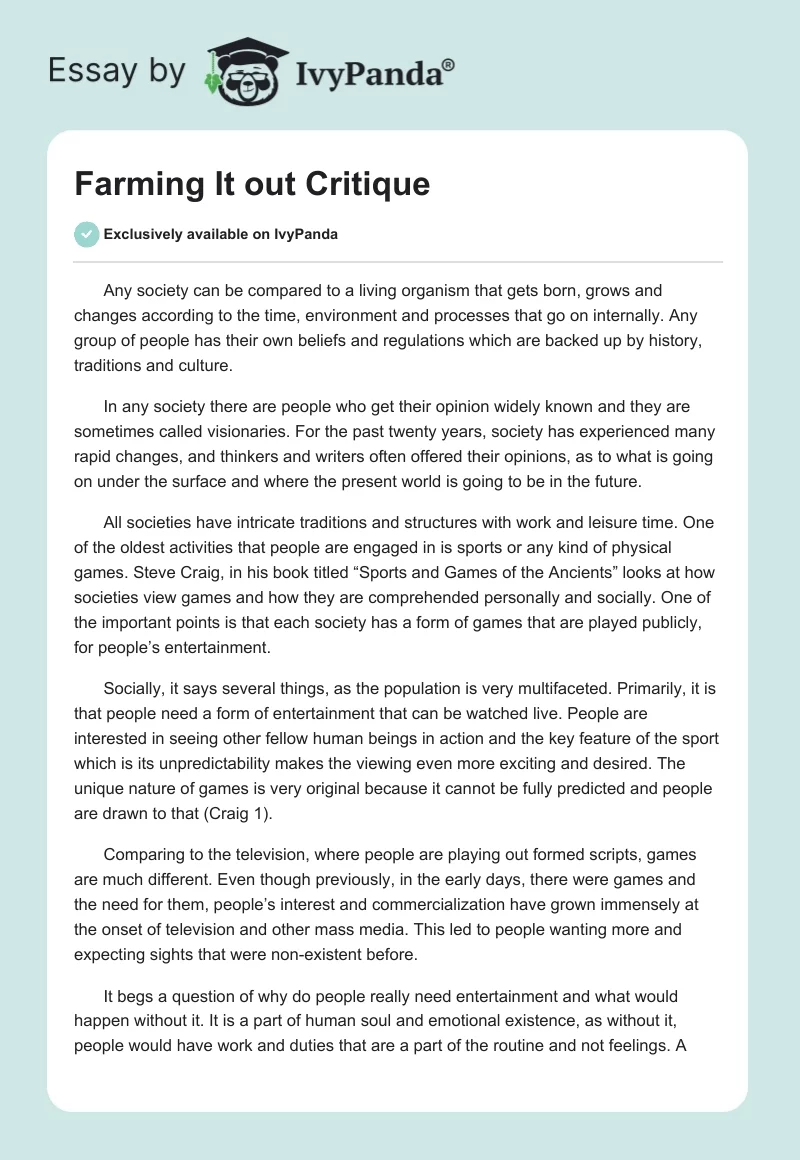 Essay by IvyPanda®

Farming It out Critique

Exclusively available on IvyPanda

Any society can be compared to a living organism that gets born, grows and changes according to the time, environment and processes that go on internally. Any group of people has their own beliefs and regulations which are backed up by history, traditions and culture.

In any society there are people who get their opinion widely known and they are sometimes called visionaries. For the past twenty years, society has experienced many rapid changes, and thinkers and writers often offered their opinions, as to what is going on under the surface and where the present world is going to be in the future.

All societies have intricate traditions and structures with work and leisure time. One of the oldest activities that people are engaged in is sports or any kind of physical games. Steve Craig, in his book titled “Sports and Games of the Ancients” looks at how societies view games and how they are comprehended personally and socially. One of the important points is that each society has a form of games that are played publicly, for people’s entertainment.

Socially, it says several things, as the population is very multifaceted. Primarily, it is that people need a form of entertainment that can be watched live. People are interested in seeing other fellow human beings in action and the key feature of the sport which is its unpredictability makes the viewing even more exciting and desired. The unique nature of games is very original because it cannot be fully predicted and people are drawn to that (Craig 1).

Comparing to the television, where people are playing out formed scripts, games are much different. Even though previously, in the early days, there were games and the need for them, people’s interest and commercialization have grown immensely at the onset of television and other mass media. This led to people wanting more and expecting sights that were non-existent before.

It begs a question of why do people really need entertainment and what would happen without it. It is a part of human soul and emotional existence, as without it, people would have work and duties that are a part of the routine and not feelings. A